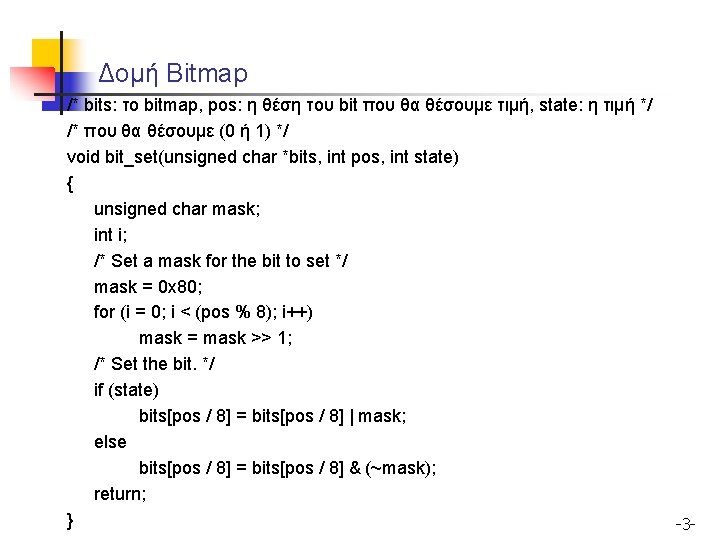 Δομή Bitmap

/* bits: το bitmap, pos: η θέση του bit που θα θέσουμε τιμή, state: η τιμή */
/* που θα θέσουμε (0 ή 1) */
void bit_set(unsigned char *bits, int pos, int state)
{
unsigned char mask;
int i;
/* Set a mask for the bit to set */
mask = 0x80;
for (i = 0; i < (pos % 8); i++)
mask = mask >> 1;
/* Set the bit. */
if (state)
bits[pos / 8] = bits[pos / 8] | mask;
else
bits[pos / 8] = bits[pos / 8] & (~mask);
return;
}

-3-